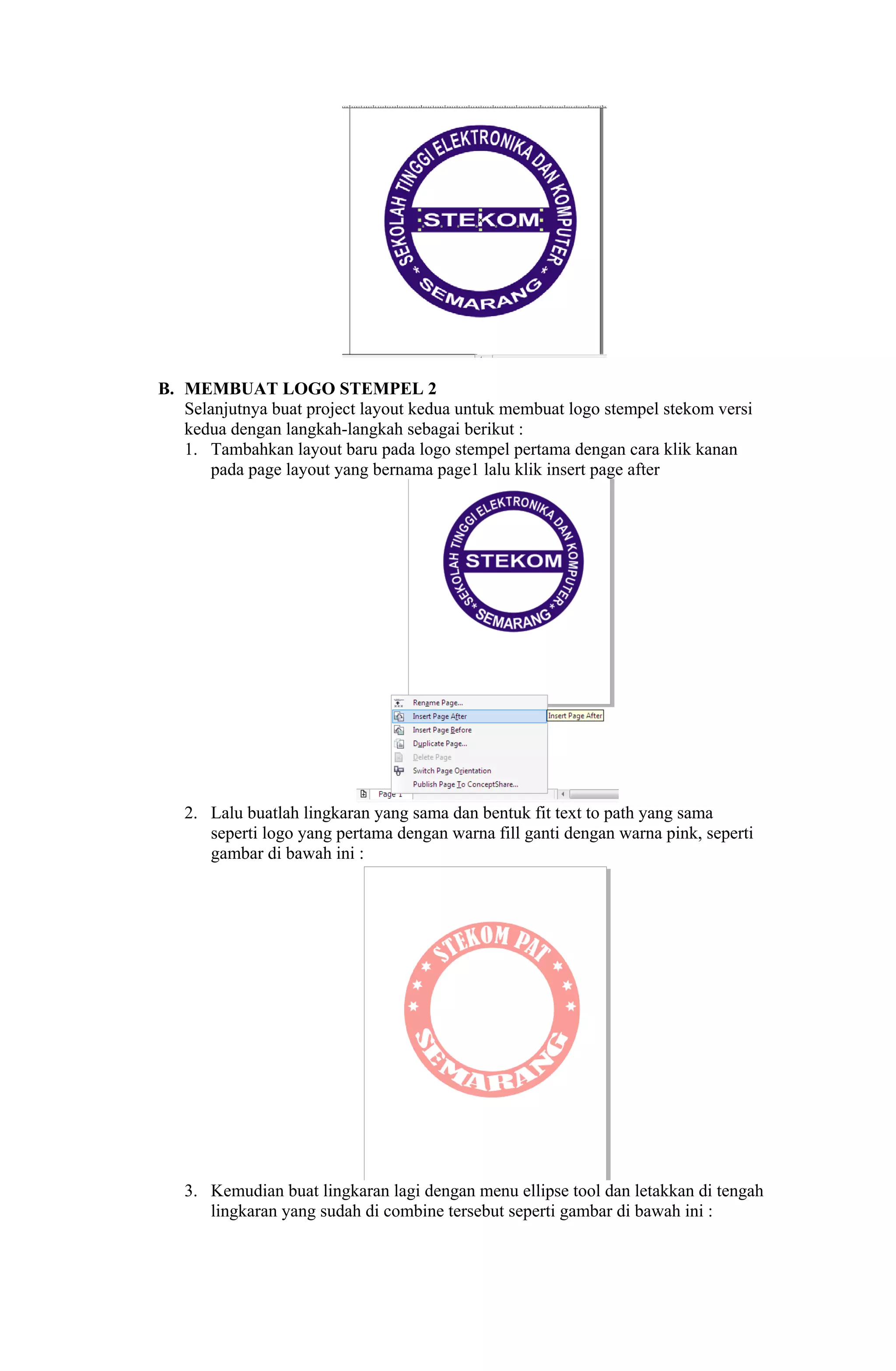 SEKOLAH TINGGI ELEKTRONIKA DAN KOMPUTER
STEKOM
* SEMARANG *

B. MEMBUAT LOGO STEMPEL 2
Selanjutnya buat project layout kedua untuk membuat logo stempel stekom versi kedua dengan langkah-langkah sebagai berikut :

1. Tambahkan layout baru pada logo stempel pertama dengan cara klik kanan pada page layout yang bernama page1 lalu klik insert page after

SEKOLAH TINGGI ELEKTRONIKA DAN KOMPUTER
STEKOM
* SEMARANG *

Rename Page...
Insert Page After
Insert Page After
Insert Page Before
Duplicate Page...
Delete Page
Switch Page Orientation
Publish Page To ConceptShare...
Page 1

2. Lalu buatlah lingkaran yang sama dan bentuk fit text to path yang sama seperti logo yang pertama dengan warna fill ganti dengan warna pink, seperti gambar di bawah ini :

STEKOM PAT
SEMARANG

3. Kemudian buat lingkaran lagi dengan menu ellipse tool dan letakkan di tengah lingkaran yang sudah di combine tersebut seperti gambar di bawah ini :